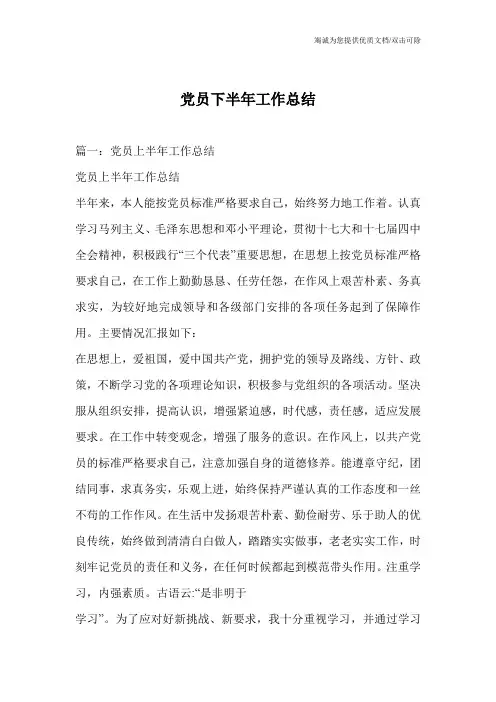 海诚为您提供优质文档/双击可除

党员下半年工作总结

篇一：党员上半年工作总结

党员上半年工作总结

半年来，本人能按党员标准严格要求自己，始终努力地工作着。认真学习马列主义、毛泽东思想和邓小平理论，贯彻十七大和十七届四中全会精神，积极践行“三个代表”重要思想，在思想上按党员标准严格要求自己，在工作上勤勤恳恳、任劳任怨，在作风上艰苦朴素、务真求实，为较好地完成领导和各级部门安排的各项任务起到了保障作用。主要情况汇报如下：

在思想上，爱祖国，爱中国共产党，拥护党的领导及路线、方针、政策，不断学习党的各项理论知识，积极参与党组织的各项活动。坚决服从组织安排，提高认识，增强紧迫感，时代感，责任感，适应发展要求。在工作中转变观念，增强了服务的意识。在作风上，以共产党员的标准严格要求自己，注意加强自身的道德修养。能遵章守纪，团结同事，求真务实，乐观上进，始终保持严谨认真的工作态度和一丝不苟的工作作风。在生活中发扬艰苦朴素、勤俭耐劳、乐于助人的优良传统，始终做到清清白白做人，踏踏实实做事，老老实实工作，时刻牢记党员的责任和义务，在任何时候都起到模范带头作用。注重学习，内强素质。古语云:“是非明于

学习”。为了应对好新挑战、新要求，我十分重视学习，并通过学习